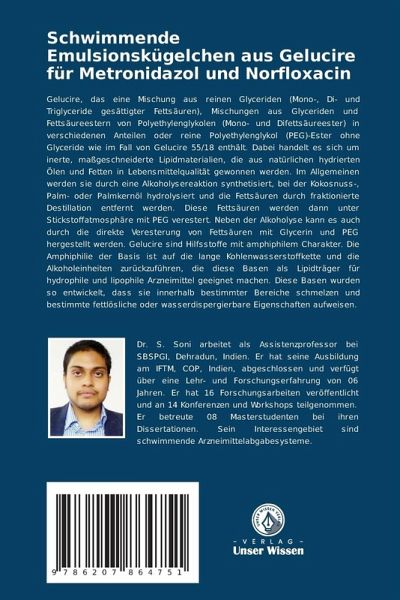 Schwimmende Emulsionskügelchen aus Gelucire für Metronidazol und Norfloxacin

Gelucire, das eine Mischung aus reinen Glyceriden (Mono-, Di- und Triglyceride gesättigter Fettsäuren), Mischungen aus Glyceriden und Fettsäureestern von Polyethylenglykolen (Mono- und Difettsäureester) in verschiedenen Anteilen oder reine Polyethylenglykol (PEG)-Ester ohne Glyceride wie im Fall von Gelucire 55/18 enthält. Dabei handelt es sich um inerte, maßgeschneiderte Lipidmaterialien, die aus natürlichen hydrierten Ölen und Fetten in Lebensmittelqualität gewonnen werden. Im Allgemeinen werden sie durch eine Alkoholysereaktion synthetisiert, bei der Kokosnuss-, Palm- oder Palmkernöl hydrolysiert und die Fettsäuren durch fraktionierte Destillation entfernt werden. Diese Fettsäuren werden dann unter Stickstoffatmosphäre mit PEG verestert. Neben der Alkoholyse kann es auch durch die direkte Veresterung von Fettsäuren mit Glycerin und PEG hergestellt werden. Gelucire sind Hilfsstoffe mit amphiphilem Charakter. Die Amphiphilie der Basis ist auf die lange Kohlenwasserstoffkette und die Alkoholeinheiten zurückzuführen, die diese Basen als Lipidträger für hydrophile und lipophile Arzneimittel geeignet machen. Diese Basen wurden so entwickelt, dass sie innerhalb bestimmter Bereiche schmelzen und bestimmte fettlösliche oder wasserdispergierbare Eigenschaften aufweisen.

Dr. S. Soni arbeitet als Assistenzprofessor bei SBSPGI, Dehradun, Indien. Er hat seine Ausbildung am IFTM, COP, Indien, abgeschlossen und verfügt über eine Lehr- und Forschungserfahrung von 06 Jahren. Er hat 16 Forschungsarbeiten veröffentlicht und an 14 Konferenzen und Workshops teilgenommen. Er betreute 08 Masterstudenten bei ihren Dissertationen. Sein Interessengebiet sind schwimmende Arzneimittelabgabesysteme.

9 786207 864751

UNSER WISSEN VERLAG
- VERLAG -
Unser Wissen